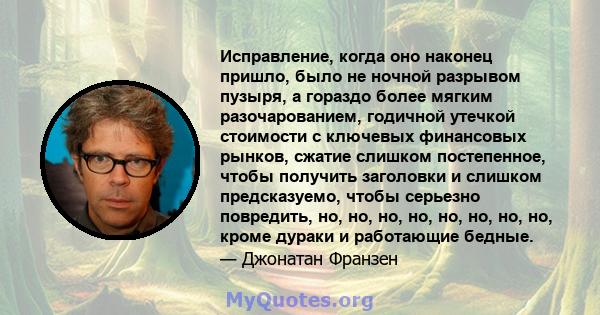 Исправление, когда оно наконец пришло, было не ночной разрывом пузыря, а гораздо более мягким разочарованием, годичной утечкой стоимости с ключевых финансовых рынков, сжатие слишком постепенное, чтобы получить заголовки и слишком предсказуемо, чтобы серьезно повредить, но, но, но, но, но, но, но, но, кроме дураки и работающие бедные.
— Джонатан Франзен

MyQuotes.org